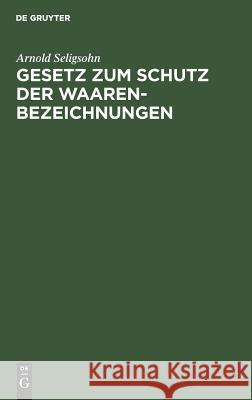 DE GRUYTER

Arnold Seligsohn

GESETZ ZUM SCHUTZ DER WAAREN-BEZEICHNUNGEN

DE G

Kraina Książek